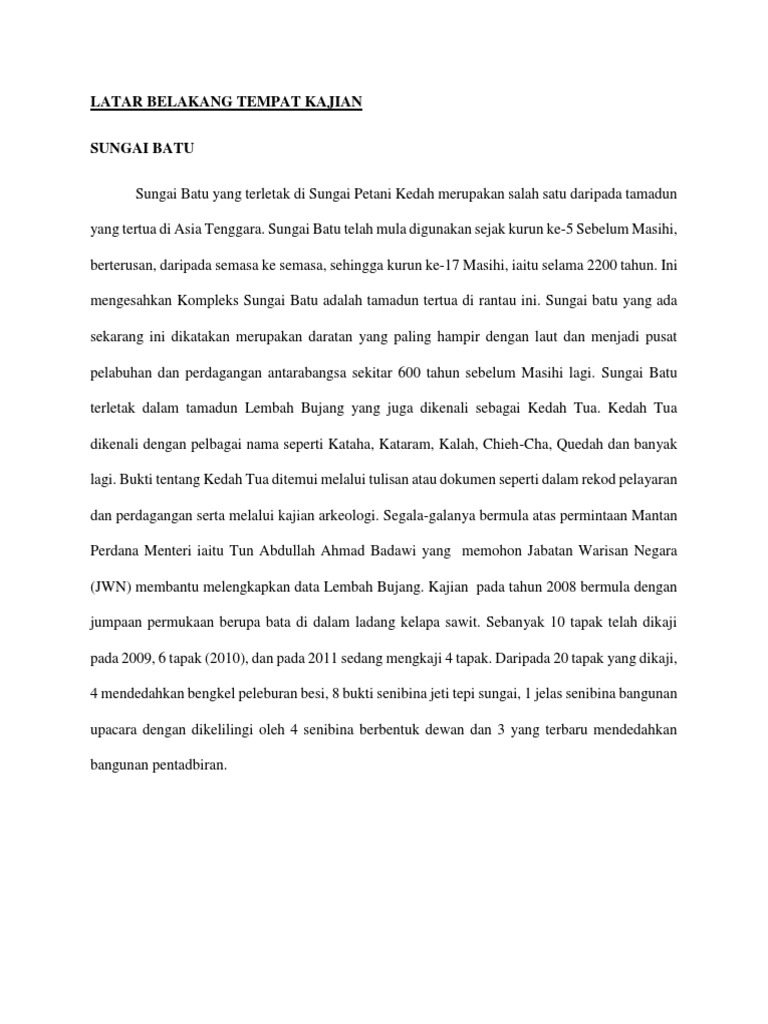 LATAR BELAKANG TEMPAT KAJIAN

SUNGAI BATU

Sungai Batu yang terletak di Sungai Petani Kedah merupakan salah satu daripada tamadun yang tertua di Asia Tenggara. Sungai Batu telah mula digunakan sejak kurun ke-5 Sebelum Masihi, berterusan, daripada semasa ke semasa, sehingga kurun ke-17 Masihi, iaitu selama 2200 tahun. Ini mengesahkan Kompleks Sungai Batu adalah tamadun tertua di rantau ini. Sungai batu yang ada sekarang ini dikatakan merupakan daratan yang paling hampir dengan laut dan menjadi pusat pelabuhan dan perdagangan antarabangsa sekitar 600 tahun sebelum Masihi lagi. Sungai Batu terletak dalam tamadun Lembah Bujang yang juga dikenali sebagai Kedah Tua. Kedah Tua dikenali dengan pelbagai nama seperti Kataha, Kataram, Kalah, Chieh-Cha, Quedah dan banyak lagi. Bukti tentang Kedah Tua ditemui melalui tulisan atau dokumen seperti dalam rekod pelayaran dan perdagangan serta melalui kajian arkeologi. Segala-galanya bermula atas permintaan Mantan Perdana Menteri iaitu Tun Abdullah Ahmad Badawi yang memohon Jabatan Warisan Negara (JWN) membantu melengkapkan data Lembah Bujang. Kajian pada tahun 2008 bermula dengan jumpaan permukaan berupa bata di dalam ladang kelapa sawit. Sebanyak 10 tapak telah dikaji pada 2009, 6 tapak (2010), dan pada 2011 sedang mengkaji 4 tapak. Daripada 20 tapak yang dikaji, 4 mendedahkan bengkel peleburan besi, 8 bukti senibina jeti tepi sungai, 1 jelas senibina bangunan upacara dengan dikelilingi oleh 4 senibina berbentuk dewan dan 3 yang terbaru mendedahkan bangunan pentadbiran.